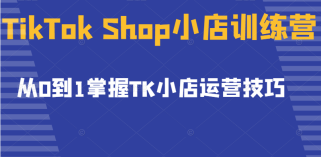 TikTok Shop小店训练营

从0到1掌握TK小店运营技巧